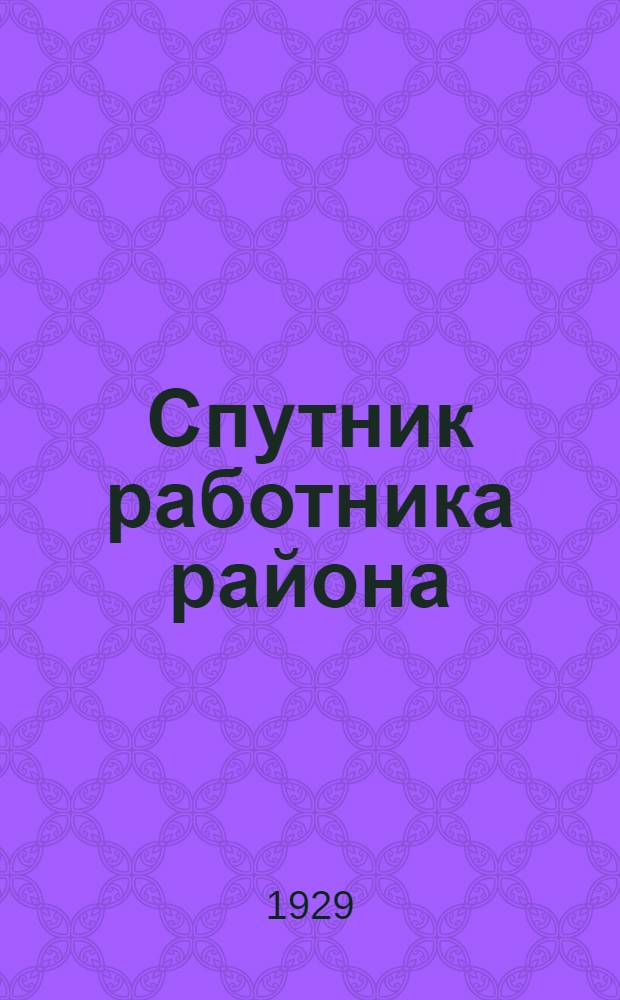 Спутник работника района

1929